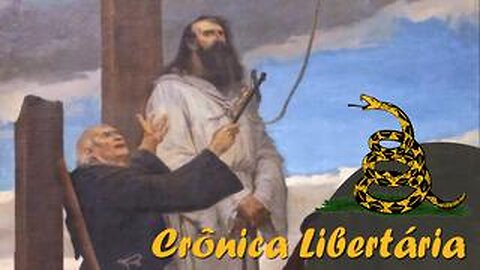 Crônica Libertária